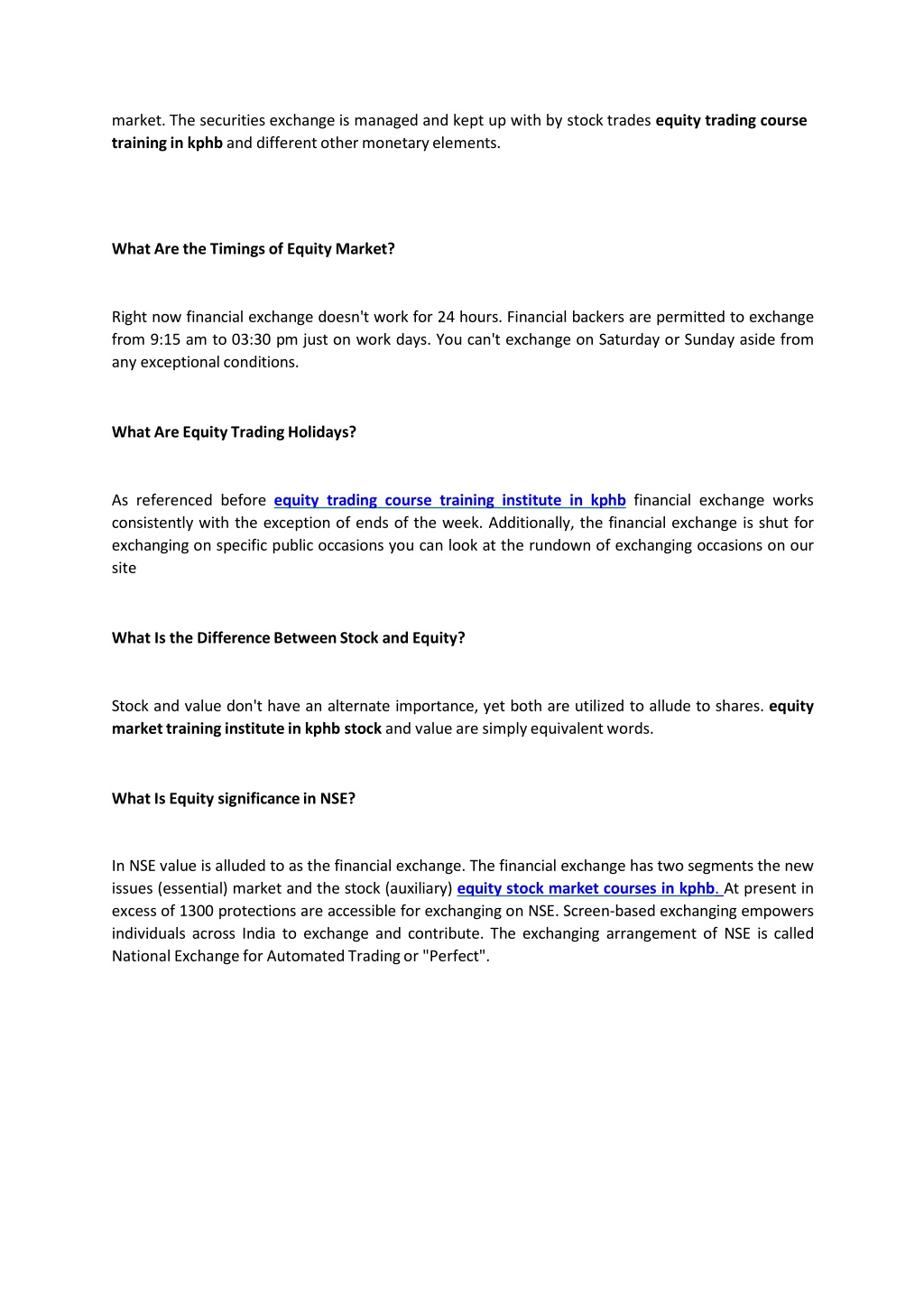 market. The securities exchange is managed and kept up with by stock trades equity trading course training in kphb and different other monetary elements.

What Are the Timings of Equity Market?

Right now financial exchange doesn't work for 24 hours. Financial backers are permitted to exchange from 9:15 am to 03:30 pm just on work days. You can't exchange on Saturday or Sunday aside from any exceptional conditions.

What Are Equity Trading Holidays?

As referenced before equity trading course training institute in kphb financial exchange works consistently with the exception of ends of the week. Additionally, the financial exchange is shut for exchanging on specific public occasions you can look at the rundown of exchanging occasions on our site

What Is the Difference Between Stock and Equity?

Stock and value don't have an alternate importance, yet both are utilized to allude to shares. equity market training institute in kphb stock and value are simply equivalent words.

What Is Equity significance in NSE?

In NSE value is alluded to as the financial exchange. The financial exchange has two segments the new issues (essential) market and the stock (auxiliary) equity stock market courses in kphb. At present in excess of 1300 protections are accessible for exchanging on NSE. Screen-based exchanging empowers individuals across India to exchange and contribute. The exchanging arrangement of NSE is called National Exchange for Automated Trading or "Perfect".